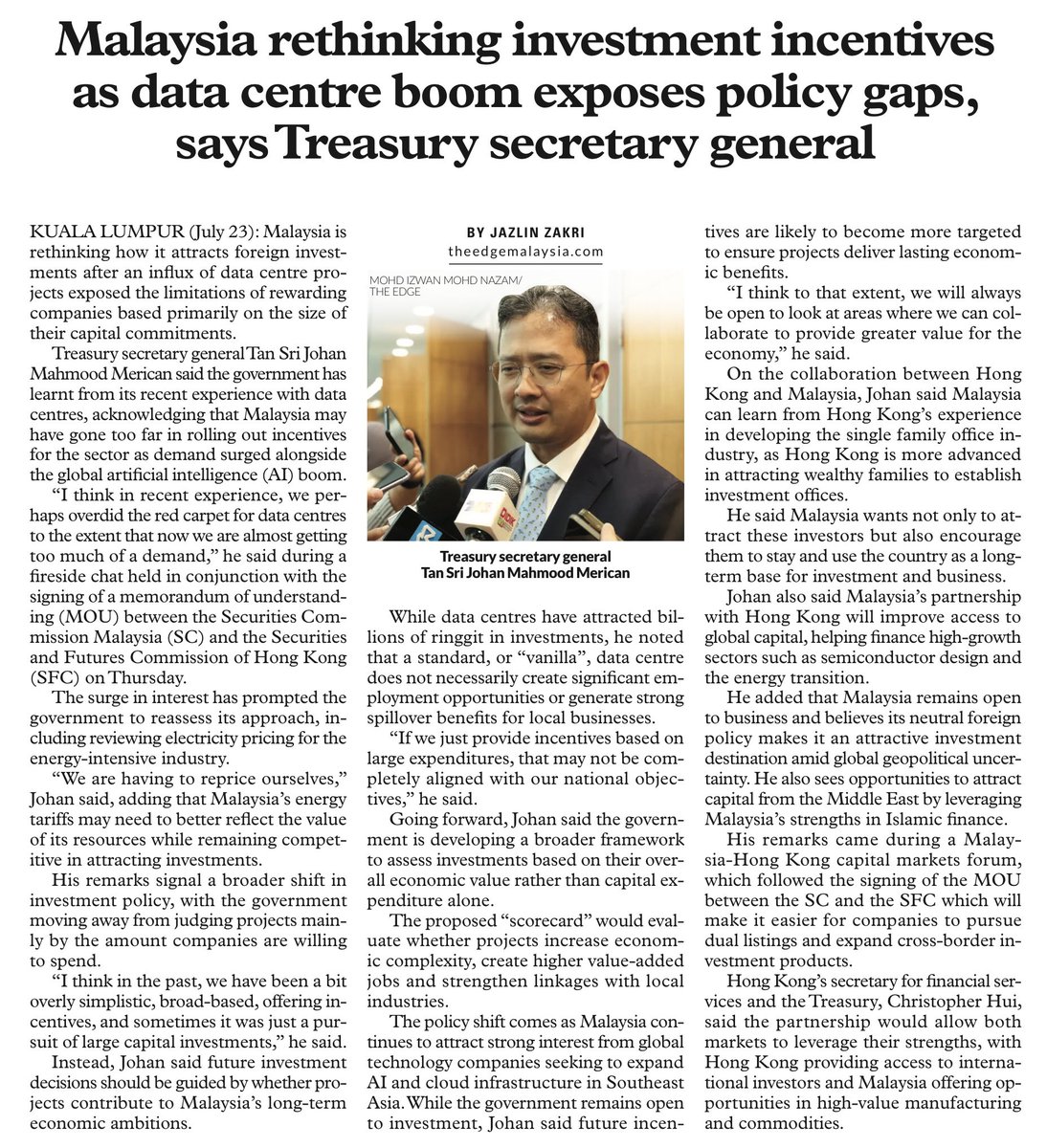 Malaysia rethinking investment incentives as data centre boom exposes policy gaps, says Treasury secretary general

KUALA LUMPUR (July 23): Malaysia is rethinking how it attracts foreign investments after an influx of data centre projects exposed the limitations of rewarding companies based primarily on the size of their capital commitments.

Treasury secretary general Tan Sri Johan Mahmood Merican said the government has learnt from its recent experience with data centres, acknowledging that Malaysia may have gone too far in rolling out incentives for the sector as demand surged alongside the global artificial intelligence (AI) boom.

"I think in recent experience, we perhaps overdid the red carpet for data centres to the extent that now we are almost getting too much of a demand," he said during a fireside chat held in conjunction with the signing of a memorandum of understanding (MOU) between the Securities Commission Malaysia (SC) and the Securities and Futures Commission of Hong Kong (SFC) on Thursday.

The surge in interest has prompted the government to reassess its approach, including reviewing electricity pricing for the energy-intensive industry.

"We are having to reprice ourselves," Johan said, adding that Malaysia's energy tariffs may need to better reflect the value of its resources while remaining competitive in attracting investments.

His remarks signal a broader shift in investment policy, with the government moving away from judging projects mainly by the amount companies are willing to spend.

"I think in the past, we have been a bit overly simplistic, broad-based, offering incentives, and sometimes it was just a pursuit of large capital investments," he said.

Instead, Johan said future investment decisions should be guided by whether projects contribute to Malaysia's long-term economic ambitions.

BY JAZLIN ZAKRI
theedgemalaysia.com

MOHD IZWAN MOHD NAZAM/
THE EDGE

Treasury secretary general
Tan Sri Johan Mahmood Merican

While data centres have attracted billions of ringgit in investments, he noted that a standard, or "vanilla", data centre does not necessarily create significant employment opportunities or generate strong spillover benefits for local businesses.

"If we just provide incentives based on large expenditures, that may not be completely aligned with our national objectives," he said.

Going forward, Johan said the government is developing a broader framework to assess investments based on their overall economic value rather than capital expenditure alone.

The proposed "scorecard" would evaluate whether projects increase economic complexity, create higher value-added jobs and strengthen linkages with local industries.

The policy shift comes as Malaysia continues to attract strong interest from global technology companies seeking to expand AI and cloud infrastructure in Southeast Asia. While the government remains open to investment, Johan said future incentives are likely to become more targeted to ensure projects deliver lasting economic benefits.

"I think to that extent, we will always be open to look at areas where we can collaborate to provide greater value for the economy," he said.

On the collaboration between Hong Kong and Malaysia, Johan said Malaysia can learn from Hong Kong's experience in developing the single family office industry, as Hong Kong is more advanced in attracting wealthy families to establish investment offices.

He said Malaysia wants not only to attract these investors but also encourage them to stay and use the country as a long-term base for investment and business.

Johan also said Malaysia's partnership with Hong Kong will improve access to global capital, helping finance high-growth sectors such as semiconductor design and the energy transition.

He added that Malaysia remains open to business and believes its neutral foreign policy makes it an attractive investment destination amid global geopolitical uncertainty. He also sees opportunities to attract capital from the Middle East by leveraging Malaysia's strengths in Islamic finance.

His remarks came during a Malaysia-Hong Kong capital markets forum, which followed the signing of the MOU between the SC and the SFC which will make it easier for companies to pursue dual listings and expand cross-border investment products.

Hong Kong's secretary for financial services and the Treasury, Christopher Hui, said the partnership would allow both markets to leverage their strengths, with Hong Kong providing access to international investors and Malaysia offering opportunities in high-value manufacturing and commodities.